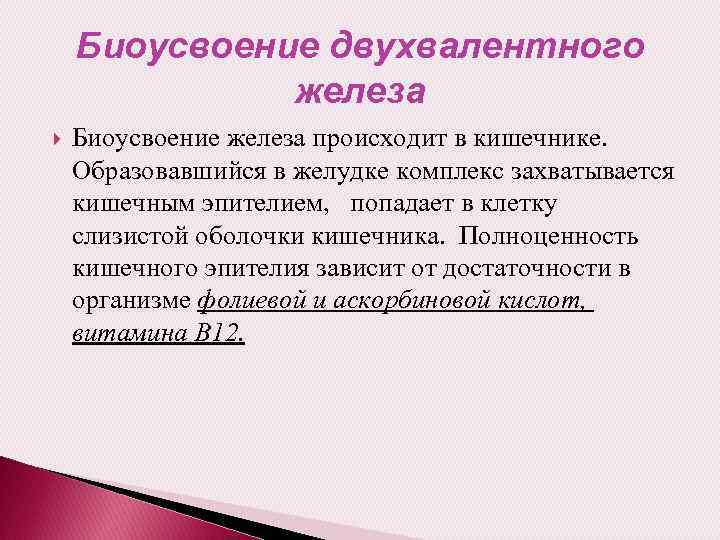 Биоусвоение двухвалентного железа

Биоусвоение железа происходит в кишечнике. Образовавшийся в желудке комплекс захватывается кишечным эпителием, попадает в клетку слизистой оболочки кишечника. Полноценность кишечного эпителия зависит от достаточности в организме фолиевой и аскорбиновой кислот, витамина В12.